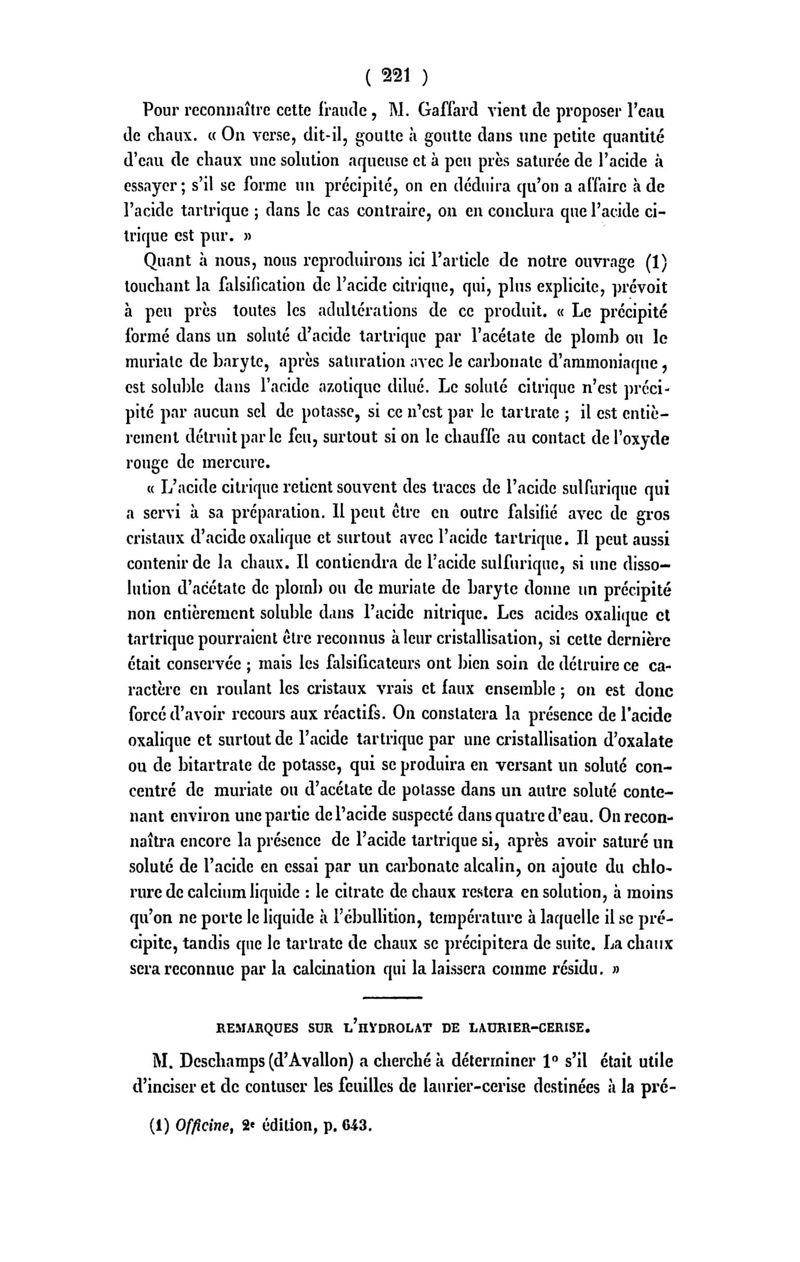 ( 221 )

Pour reconnaître cette fraude, M. Gaffard vient de proposer l'eau de chaux. « On verse, dit-il, goutte à goutte dans une petite quantité d'eau de chaux une solution aqueuse et à peu près saturée de l'acide à essayer ; s'il se forme un précipité, on en déduira qu'on a affaire à de l'acide tartrique ; dans le cas contraire, on en conclura que l'acide citrique est pur. »

Quant à nous, nous reproduirons ici l'article de notre ouvrage (1) touchant la falsification de l'acide citrique, qui, plus explicite, prévoit à peu près toutes les adultérations de ce produit. « Le précipité formé dans un soluté d'acide tartrique par l'acétate de plomb ou le muriate de baryte, après saturation avec le carbonate d'ammoniaque, est soluble dans l'acide azotique dilué. Le soluté citrique n'est précipité par aucun sel de potasse, si ce n'est par le tartrate ; il est entièrement détruit par le feu, surtout si on le chauffe au contact de l'oxyde rouge de mercure.

« L'acide citrique retient souvent des traces de l'acide sulfurique qui a servi à sa préparation. Il peut être en outre falsifié avec de gros cristaux d'acide oxalique et surtout avec l'acide tartrique. Il peut aussi contenir de la chaux. Il contiendra de l'acide sulfurique, si une dissolution d'acétate de plomb ou de muriate de baryte donne un précipité non entièrement soluble dans l'acide nitrique. Les acides oxalique et tartrique pourraient être reconnus à leur cristallisation, si cette dernière était conservée ; mais les falsificateurs ont bien soin de détruire ce caractère en roulant les cristaux vrais et faux ensemble ; on est donc forcé d'avoir recours aux réactifs. On constatera la présence de l'acide oxalique et surtout de l'acide tartrique par une cristallisation d'oxalate ou de bitartrate de potasse, qui se produira en versant un soluté concentré de muriate ou d'acétate de potasse dans un autre soluté contenant environ une partie de l'acide suspecté dans quatre d'eau. On reconnaîtra encore la présence de l'acide tartrique si, après avoir saturé un soluté de l'acide en essai par un carbonate alcalin, on ajoute du chlorure de calcium liquide : le citrate de chaux restera en solution, à moins qu'on ne porte le liquide à l'ébullition, température à laquelle il se précipite, tandis que le tartrate de chaux se précipitera de suite. La chaux sera reconnue par la calcination qui la laissera comme résidu. »

REMARQUES SUR L'HYDROLAT DE LAURIER-CERISE.

M. Deschamps (d'Avallon) a cherché à déterminer 1° s'il était utile d'inciser et de contuser les feuilles de laurier-cerise destinées à la pré-

(1) Officine, 2e édition, p. 643.